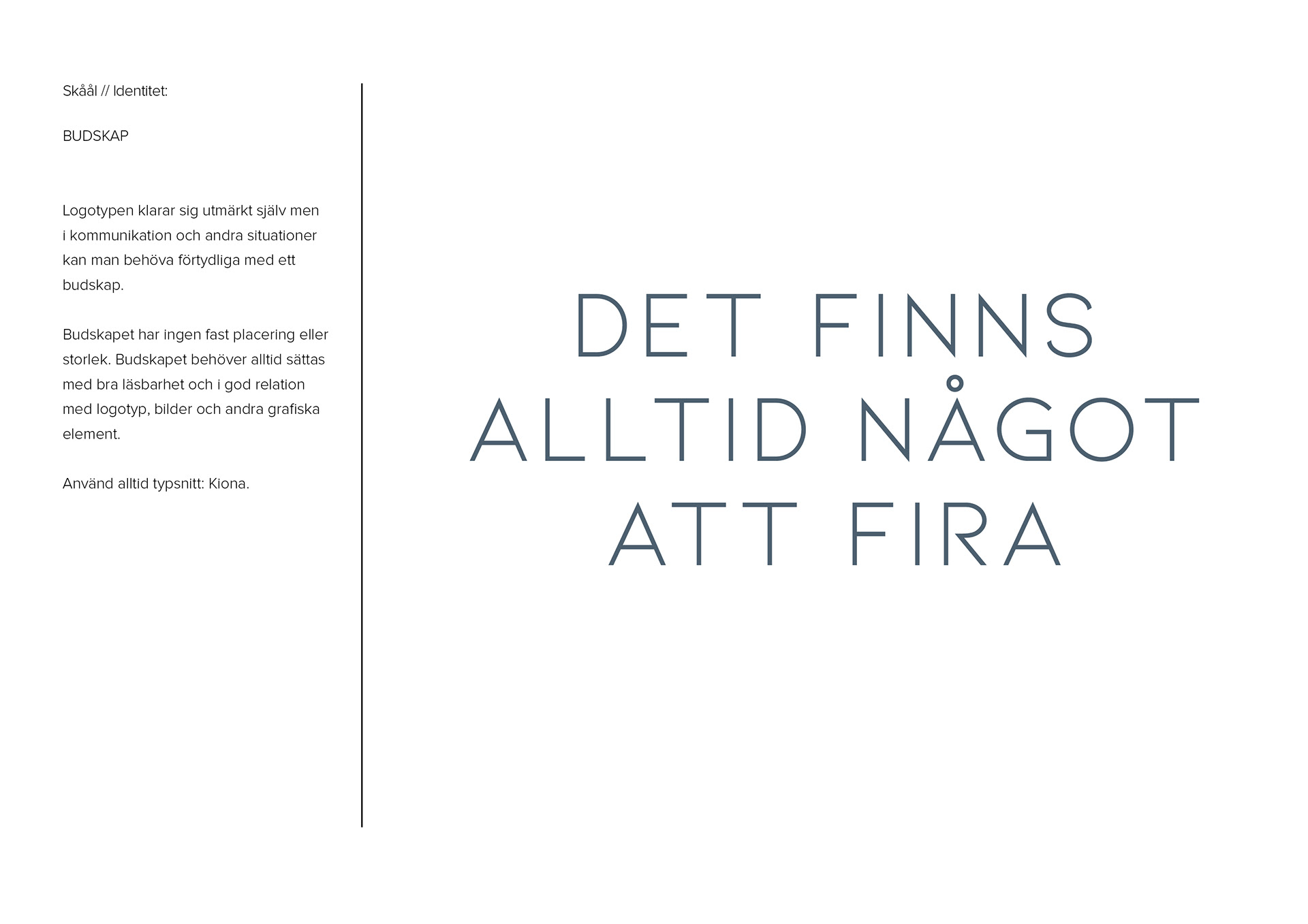 Skåål // Identitet:

BUDSKAP

Logotypen klarar sig utmärkt själv men i kommunikation och andra situationer kan man behöva förtydliga med ett budskap.

Budskapet har ingen fast placering eller storlek. Budskapet behöver alltid sättas med bra läsbarhet och i god relation med logotyp, bilder och andra grafiska element.

Använd alltid typsnitt: Kiona.

DET FINNS ALLTID NÅGOT ATT FIRA